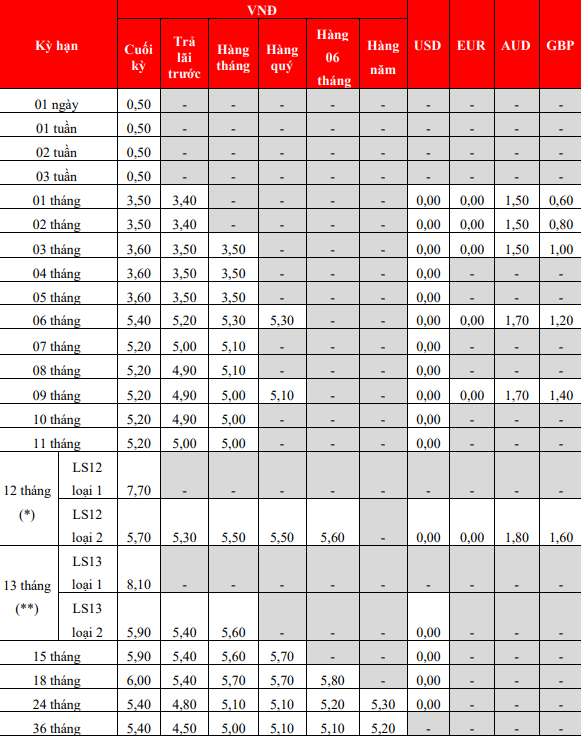 | Kỳ hạn | | VNĐ | | | | | | USD | EUR | AUD | GBP |
|---|---|---|---|---|---|---|---|---|---|---|---|
| | | Cuối kỳ | Trả lãi trước | Hàng tháng | Hàng quý | Hàng 06 tháng | Hàng năm | | | | |
| 01 ngày | | 0,50 | - | - | - | - | - | - | - | - | - |
| 01 tuần | | 0,50 | - | - | - | - | - | - | - | - | - |
| 02 tuần | | 0,50 | - | - | - | - | - | - | - | - | - |
| 03 tuần | | 0,50 | - | - | - | - | - | - | - | - | - |
| 01 tháng | | 3,50 | 3,40 | - | - | - | - | 0,00 | 0,00 | 1,50 | 0,60 |
| 02 tháng | | 3,50 | 3,40 | - | - | - | - | 0,00 | 0,00 | 1,50 | 0,80 |
| 03 tháng | | 3,60 | 3,50 | 3,50 | - | - | - | 0,00 | 0,00 | 1,50 | 1,00 |
| 04 tháng | | 3,60 | 3,50 | 3,50 | - | - | - | 0,00 | - | - | - |
| 05 tháng | | 3,60 | 3,50 | 3,50 | - | - | - | 0,00 | - | - | - |
| 06 tháng | | 5,40 | 5,20 | 5,30 | 5,30 | - | - | 0,00 | 0,00 | 1,70 | 1,20 |
| 07 tháng | | 5,20 | 5,00 | 5,10 | - | - | - | 0,00 | - | - | - |
| 08 tháng | | 5,20 | 4,90 | 5,10 | - | - | - | 0,00 | - | - | - |
| 09 tháng | | 5,20 | 4,90 | 5,00 | 5,10 | - | - | 0,00 | 0,00 | 1,70 | 1,40 |
| 10 tháng | | 5,20 | 4,90 | 5,00 | - | - | - | 0,00 | - | - | - |
| 11 tháng | | 5,20 | 5,00 | 5,00 | - | - | - | 0,00 | - | - | - |
| 12 tháng (*) | LS12 loại 1 | 7,70 | - | - | - | - | - | - | - | - | - |
| | LS12 loại 2 | 5,70 | 5,30 | 5,50 | 5,50 | 5,60 | - | 0,00 | 0,00 | 1,80 | 1,60 |
| 13 tháng (**) | LS13 loại 1 | 8,10 | - | - | - | - | - | - | - | - | - |
| | LS13 loại 2 | 5,90 | 5,40 | 5,60 | - | - | - | 0,00 | - | - | - |
| 15 tháng | | 5,90 | 5,40 | 5,60 | 5,70 | - | - | 0,00 | - | - | - |
| 18 tháng | | 6,00 | 5,40 | 5,70 | 5,70 | 5,80 | - | 0,00 | - | - | - |
| 24 tháng | | 5,40 | 4,80 | 5,10 | 5,10 | 5,20 | 5,30 | 0,00 | - | - | - |
| 36 tháng | | 5,40 | 4,50 | 5,00 | 5,10 | 5,10 | 5,20 | - | - | - | - |